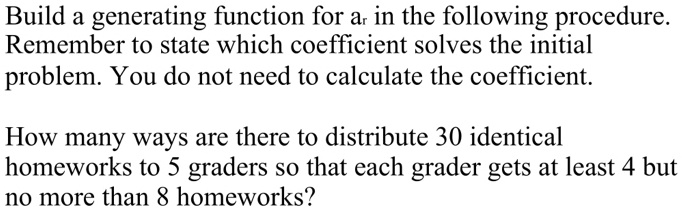 Build a generating function for $a_r$ in the following procedure. Remember to state which coefficient solves the initial problem. You do not need to calculate the coefficient.

How many ways are there to distribute 30 identical homeworks to 5 graders so that each grader gets at least 4 but no more than 8 homeworks?